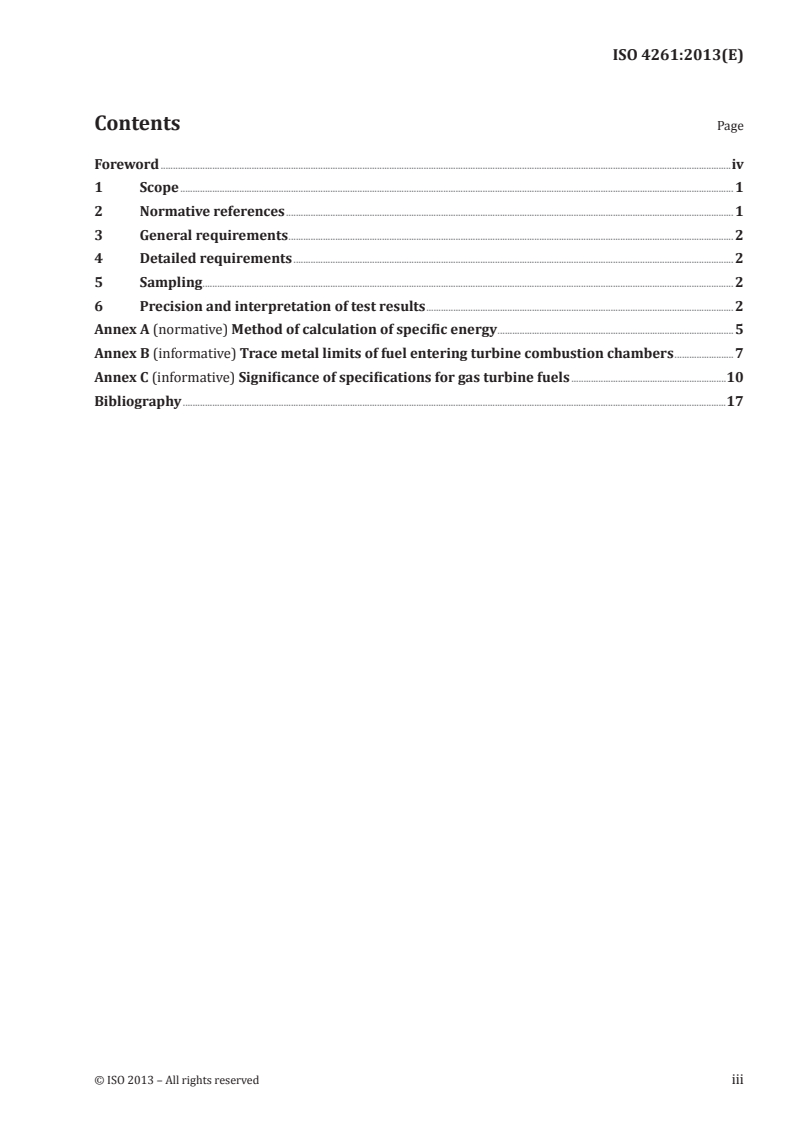 ISO 4261:2013(E)

Contents

Page

Foreword iv
1 Scope 1
2 Normative references 1
3 General requirements 2
4 Detailed requirements 2
5 Sampling 2
6 Precision and interpretation of test results 2
Annex A (normative) Method of calculation of specific energy 5
Annex B (informative) Trace metal limits of fuel entering turbine combustion chambers 7
Annex C (informative) Significance of specifications for gas turbine fuels 10
Bibliography 17

© ISO 2013 – All rights reserved

iii